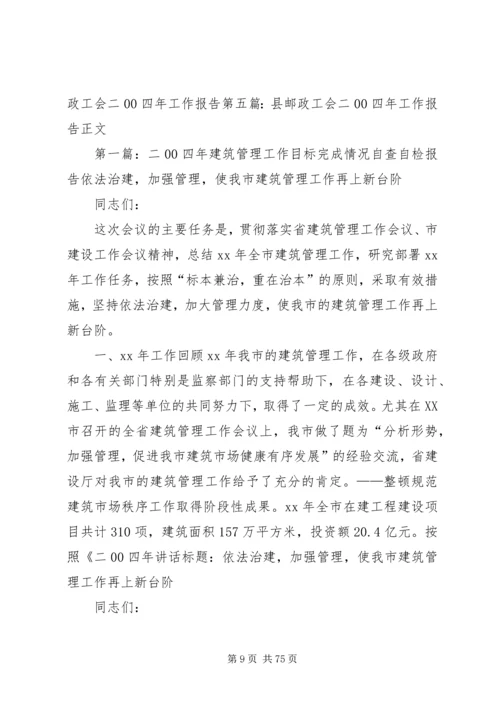 政工会二00四年工作报告第五篇：县邮政工会二00四年工作报告正文

第一篇：二00四年建筑管理工作目标完成情况自查自检报告依法治建，加强管理，使我市建筑管理工作再上新台阶

同志们：

这次会议的主要任务是，贯彻落实省建筑管理工作会议、市建设工作会议精神，总结xx年全市建筑管理工作，研究部署xx年工作任务，按照“标本兼治，重在治本”的原则，采取有效措施，坚持依法治建，加大管理力度，使我市的建筑管理工作再上新台阶。

一、xx年工作回顾xx年我市的建筑管理工作，在各级政府和各有关部门特别是监察部门的支持帮助下，在各建设、设计、施工、监理等单位的共同努力下，取得了一定的成效。尤其在XX市召开的全省建筑管理工作会议上，我市做了题为“分析形势，加强管理，促进我市建筑市场健康有序发展”的经验交流，省建设厅对我市的建筑管理工作给予了充分的肯定。——整顿规范建筑市场秩序工作取得阶段性成果。xx年全市在建工程建设项目共计310项，建筑面积157万平方米，投资额20.4亿元。按照《二00四年讲话标题：依法治建，加强管理，使我市建筑管理工作再上新台阶

同志们：

第9页 共75页